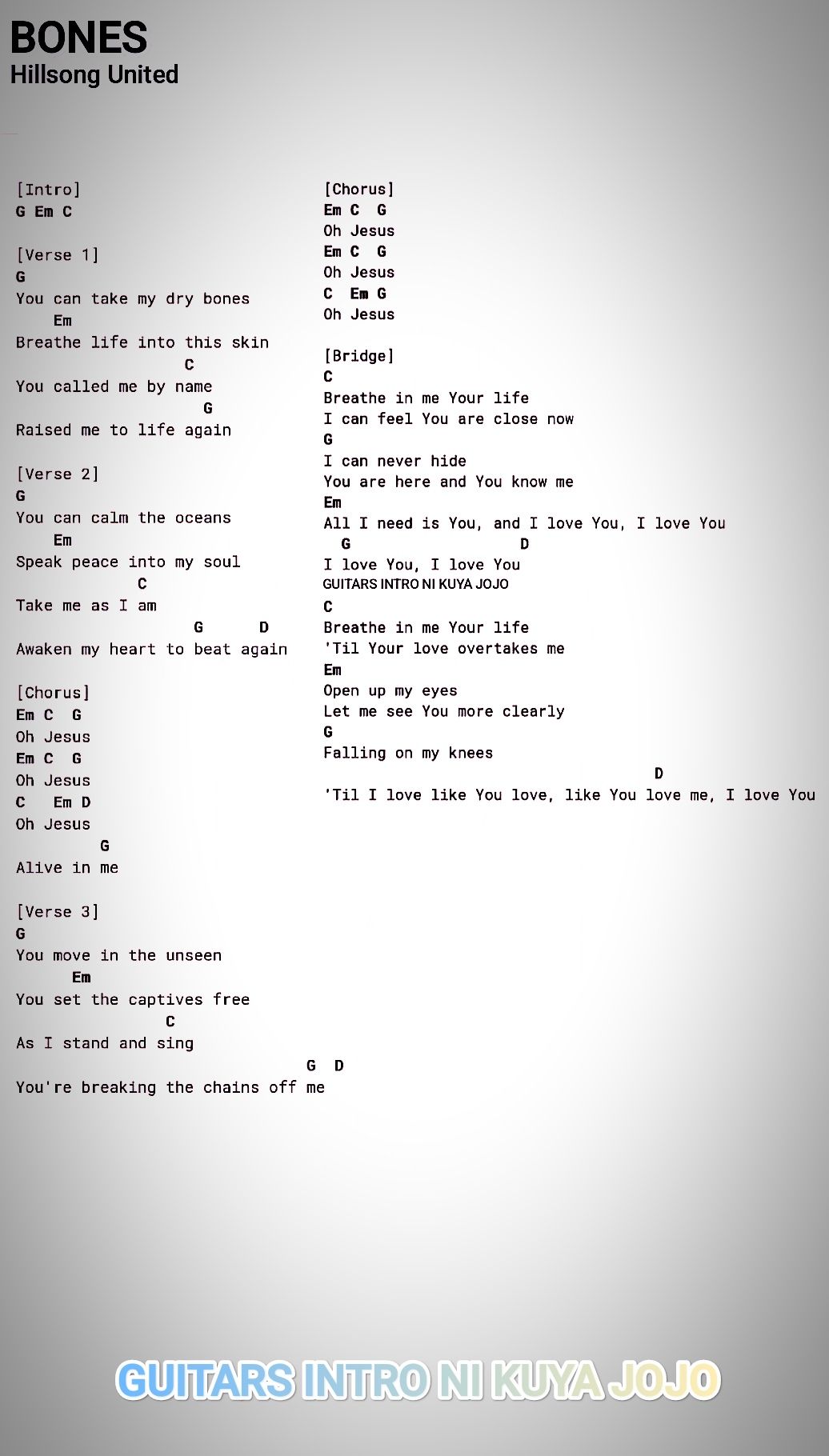 BONES
Hillsong United

[Intro]
G Em C

[Verse 1]
G
You can take my dry bones
Em
Breathe life into this skin
C
You called me by name
G
Raised me to life again

[Verse 2]
G
You can calm the oceans
Em
Speak peace into my soul
C
Take me as I am
G D
Awaken my heart to beat again

[Chorus]
Em C G
Oh Jesus
Em C G
Oh Jesus
C Em D
Oh Jesus
G
Alive in me

[Verse 3]
G
You move in the unseen
Em
You set the captives free
C
As I stand and sing
G D
You're breaking the chains off me

[Chorus]
Em C G
Oh Jesus
Em C G
Oh Jesus
C Em G
Oh Jesus

[Bridge]
C
Breathe in me Your life
I can feel You are close now
G
I can never hide
You are here and You know me
Em
All I need is You, and I love You, I love You
G D
I love You, I love You
GUITARS INTRO NI KUYA JOJO
C
Breathe in me Your life
'Til Your love overtakes me
Em
Open up my eyes
Let me see You more clearly
G
Falling on my knees
D
'Til I love like You love, like You love me, I love You

GUITARS INTRO NI KUYA JOJO